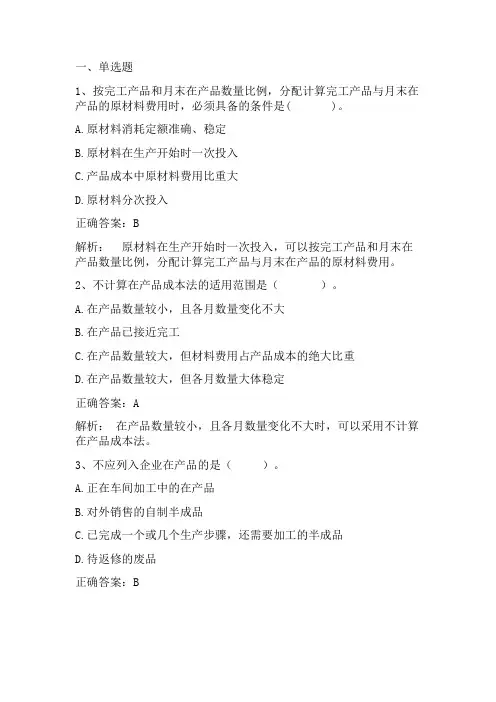 一、单选题

1、按完工产品和月末在产品数量比例，分配计算完工产品与月末在产品的原材料费用时，必须具备的条件是(　　　)。

A.原材料消耗定额准确、稳定

B.原材料在生产开始时一次投入

C.产品成本中原材料费用比重大

D.原材料分次投入

正确答案：B

解析：　原材料在生产开始时一次投入，可以按完工产品和月末在产品数量比例，分配计算完工产品与月末在产品的原材料费用。

2、不计算在产品成本法的适用范围是（　　　）。

A.在产品数量较小，且各月数量变化不大

B.在产品已接近完工

C.在产品数量较大，但材料费用占产品成本的绝大比重

D.在产品数量较大，但各月数量大体稳定

正确答案：A

解析：　在产品数量较小，且各月数量变化不大时，可以采用不计算在产品成本法。

3、不应列入企业在产品的是（　　）。

A.正在车间加工中的在产品

B.对外销售的自制半成品

C.已完成一个或几个生产步骤，还需要加工的半成品

D.待返修的废品

正确答案：B